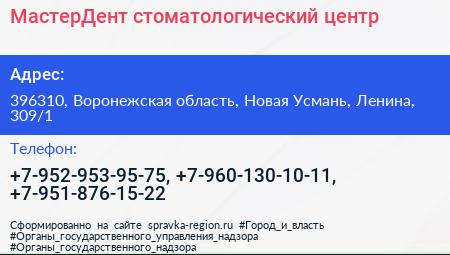 МастерДент стоматологический центр

Адрес:

396310, Воронежская область, Новая Усмань, Ленина, 309/1

Телефон:

+7-952-953-95-75, +7-960-130-10-11, +7-951-876-15-22

Сформированно на сайте spravka-region.ru #Город_и_власть #Органы_государственного_управления_надзора #Органы_государственного_надзора